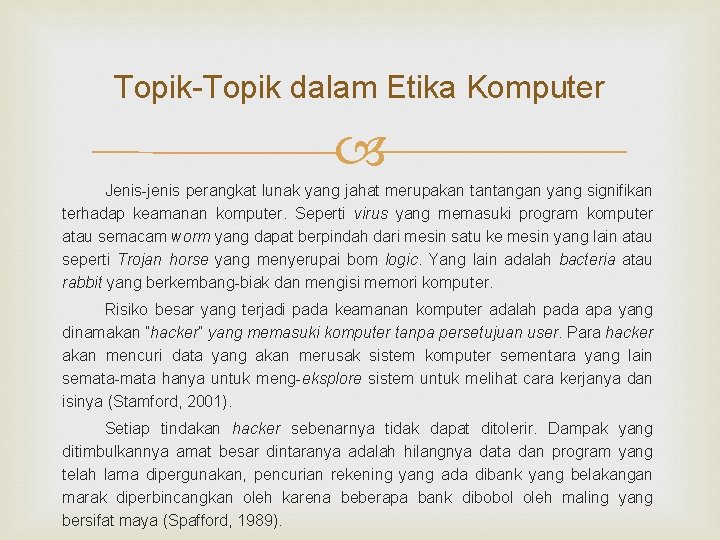 Topik-Topik dalam Etika Komputer

Jenis-jenis perangkat lunak yang jahat merupakan tantangan yang signifikan terhadap keamanan komputer. Seperti virus yang memasuki program komputer atau semacam worm yang dapat berpindah dari mesin satu ke mesin yang lain atau seperti Trojan horse yang menyerupai bom logic. Yang lain adalah bacteria atau rabbit yang berkembang-biak dan mengisi memori komputer.

Risiko besar yang terjadi pada keamanan komputer adalah pada apa yang dinamakan "hacker" yang memasuki komputer tanpa persetujuan user. Para hacker akan mencuri data yang akan merusak sistem komputer sementara yang lain semata-mata hanya untuk meng-eksplore sistem untuk melihat cara kerjanya dan isinya (Stamford, 2001).

Setiap tindakan hacker sebenarnya tidak dapat ditolerir. Dampak yang ditimbulkannya amat besar dintaranya adalah hilangnya data dan program yang telah lama dipergunakan, pencurian rekening yang ada dibank yang belakangan marak diperbincangkan oleh karena beberapa bank dibobol oleh maling yang bersifat maya (Spafford, 1989).